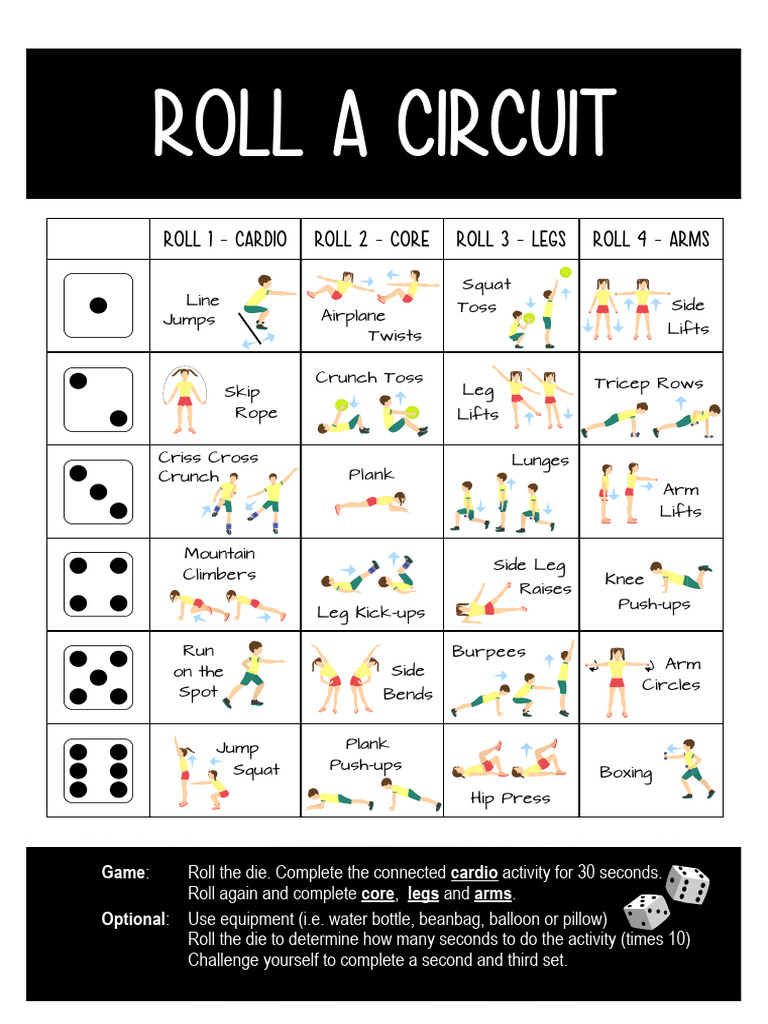 ROLL A CIRCUIT

|  | ROLL 1 - CARDIO | ROLL 2 - CORE | ROLL 3 - LEGS | ROLL 4 - ARMS |
|---|---|---|---|---|
|  | Line Jumps | Airplane Twists | Squat Toss | Side Lifts |
|  | Skip Rope | Crunch Toss | Leg Lifts | Tricep Rows |
|  | Criss Cross Crunch | Plank | Lunges | Arm Lifts |
|  | Mountain Climbers | Leg Kick-ups | Side Leg Raises | Knee Push-ups |
|  | Run on the Spot | Side Bends | Burpees | Arm Circles |
|  | Jump Squat | Plank Push-ups | Hip Press | Boxing |

Game: Roll the die. Complete the connected cardio activity for 30 seconds. Roll again and complete core, legs and arms.

Optional: Use equipment (i.e. water bottle, beanbag, balloon or pillow)
Roll the die to determine how many seconds to do the activity (times 10)
Challenge yourself to complete a second and third set.